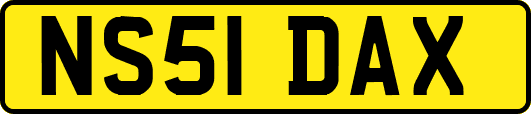 NS51 DAX